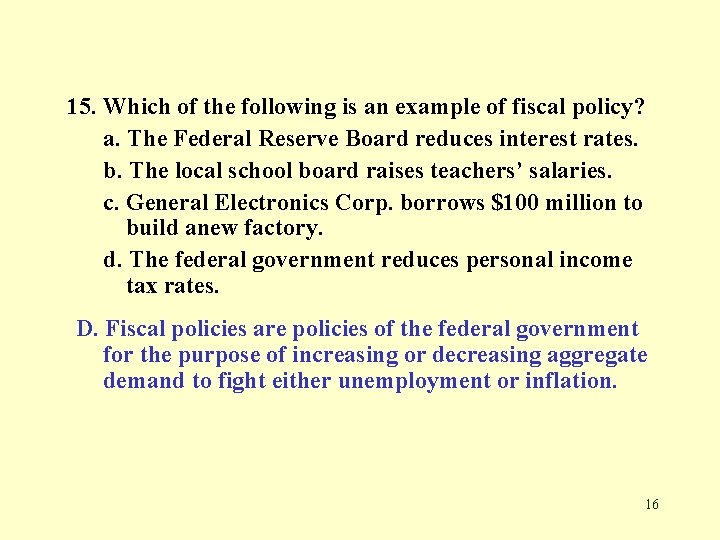 15. Which of the following is an example of fiscal policy?

a. The Federal Reserve Board reduces interest rates.

b. The local school board raises teachers' salaries.

c. General Electronics Corp. borrows $100 million to build anew factory.

d. The federal government reduces personal income tax rates.

D. Fiscal policies are policies of the federal government for the purpose of increasing or decreasing aggregate demand to fight either unemployment or inflation.

16